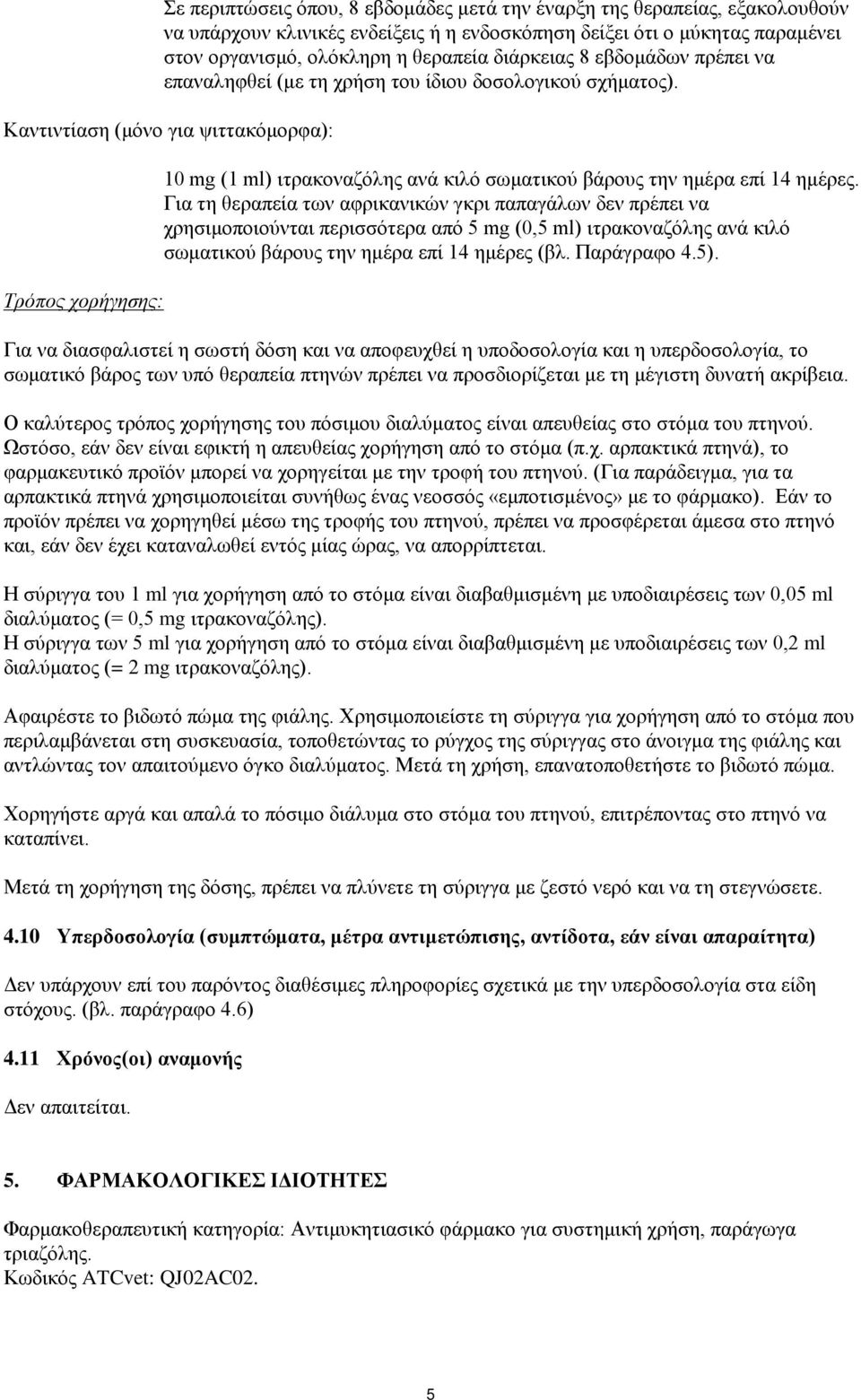 Σε περιπτώσεις όπου, 8 εβδομάδες μετά την έναρξη της θεραπείας, εξακολουθούν να υπάρχουν κλινικές ενδείξεις ή η ενδοσκόπηση δείξει ότι ο μύκητας παραμένει στον οργανισμό, ολόκληρη η θεραπεία διάρκειας 8 εβδομάδων πρέπει να επαναληφθεί (με τη χρήση του ίδιου δοσολογικού σχήματος).

Καντιντίαση (μόνο για ψιττακόμορφα):

10 mg (1 ml) ιτρακοναζόλης ανά κιλό σωματικού βάρους την ημέρα επί 14 ημέρες. Για τη θεραπεία των αφρικανικών γκρι παπαγάλων δεν πρέπει να χρησιμοποιούνται περισσότερα από 5 mg (0,5 ml) ιτρακοναζόλης ανά κιλό σωματικού βάρους την ημέρα επί 14 ημέρες (βλ. Παράγραφο 4.5).

Τρόπος χορήγησης:

Για να διασφαλιστεί η σωστή δόση και να αποφευχθεί η υποδοσολογία και η υπερδοσολογία, το σωματικό βάρος των υπό θεραπεία πτηνών πρέπει να προσδιορίζεται με τη μέγιστη δυνατή ακρίβεια.

Ο καλύτερος τρόπος χορήγησης του πόσιμου διαλύματος είναι απευθείας στο στόμα του πτηνού. Ωστόσο, εάν δεν είναι εφικτή η απευθείας χορήγηση από το στόμα (π.χ. αρπακτικά πτηνά), το φαρμακευτικό προϊόν μπορεί να χορηγείται με την τροφή του πτηνού. (Για παράδειγμα, για τα αρπακτικά πτηνά χρησιμοποιείται συνήθως ένας νεοσσός «εμποτισμένος» με το φάρμακο). Εάν το προϊόν πρέπει να χορηγηθεί μέσω της τροφής του πτηνού, πρέπει να προσφέρεται άμεσα στο πτηνό και, εάν δεν έχει καταναλωθεί εντός μίας ώρας, να απορρίπτεται.

Η σύριγγα του 1 ml για χορήγηση από το στόμα είναι διαβαθμισμένη με υποδιαιρέσεις των 0,05 ml διαλύματος (= 0,5 mg ιτρακοναζόλης).
Η σύριγγα των 5 ml για χορήγηση από το στόμα είναι διαβαθμισμένη με υποδιαιρέσεις των 0,2 ml διαλύματος (= 2 mg ιτρακοναζόλης).

Αφαιρέστε το βιδωτό πώμα της φιάλης. Χρησιμοποιείστε τη σύριγγα για χορήγηση από το στόμα που περιλαμβάνεται στη συσκευασία, τοποθετώντας το ρύγχος της σύριγγας στο άνοιγμα της φιάλης και αντλώντας τον απαιτούμενο όγκο διαλύματος. Μετά τη χρήση, επανατοποθετήστε το βιδωτό πώμα.

Χορηγήστε αργά και απαλά το πόσιμο διάλυμα στο στόμα του πτηνού, επιτρέποντας στο πτηνό να καταπίνει.

Μετά τη χορήγηση της δόσης, πρέπει να πλύνετε τη σύριγγα με ζεστό νερό και να τη στεγνώσετε.

4.10 Υπερδοσολογία (συμπτώματα, μέτρα αντιμετώπισης, αντίδοτα, εάν είναι απαραίτητα)

Δεν υπάρχουν επί του παρόντος διαθέσιμες πληροφορίες σχετικά με την υπερδοσολογία στα είδη στόχους. (βλ. παράγραφο 4.6)

4.11 Χρόνος(οι) αναμονής

Δεν απαιτείται.

5. ΦΑΡΜΑΚΟΛΟΓΙΚΕΣ ΙΔΙΟΤΗΤΕΣ

Φαρμακοθεραπευτική κατηγορία: Αντιμυκητιασικό φάρμακο για συστημική χρήση, παράγωγα τριαζόλης.
Κωδικός ATCvet: QJ02AC02.

5